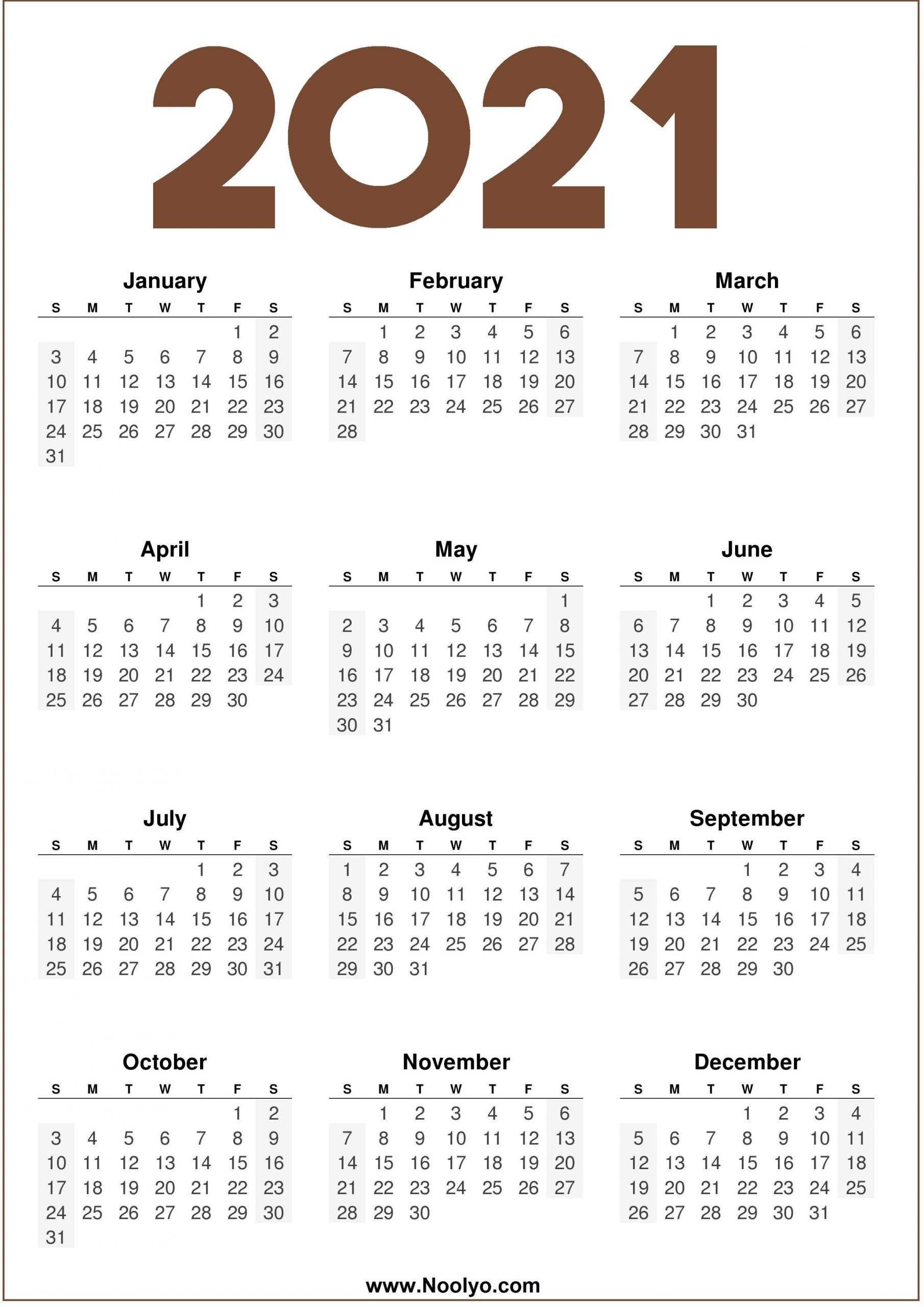 2021

January

| S | M | T | W | T | F | S |
|---|---|---|---|---|---|---|
| | | | | | 1 | 2 |
| 3 | 4 | 5 | 6 | 7 | 8 | 9 |
| 10 | 11 | 12 | 13 | 14 | 15 | 16 |
| 17 | 18 | 19 | 20 | 21 | 22 | 23 |
| 24 | 25 | 26 | 27 | 28 | 29 | 30 |
| 31 | | | | | | |

February

| S | M | T | W | T | F | S |
|---|---|---|---|---|---|---|
| | 1 | 2 | 3 | 4 | 5 | 6 |
| 7 | 8 | 9 | 10 | 11 | 12 | 13 |
| 14 | 15 | 16 | 17 | 18 | 19 | 20 |
| 21 | 22 | 23 | 24 | 25 | 26 | 27 |
| 28 | | | | | | |

March

| S | M | T | W | T | F | S |
|---|---|---|---|---|---|---|
| | 1 | 2 | 3 | 4 | 5 | 6 |
| 7 | 8 | 9 | 10 | 11 | 12 | 13 |
| 14 | 15 | 16 | 17 | 18 | 19 | 20 |
| 21 | 22 | 23 | 24 | 25 | 26 | 27 |
| 28 | 29 | 30 | 31 | | | |

April

| S | M | T | W | T | F | S |
|---|---|---|---|---|---|---|
| | | | | 1 | 2 | 3 |
| 4 | 5 | 6 | 7 | 8 | 9 | 10 |
| 11 | 12 | 13 | 14 | 15 | 16 | 17 |
| 18 | 19 | 20 | 21 | 22 | 23 | 24 |
| 25 | 26 | 27 | 28 | 29 | 30 | |

May

| S | M | T | W | T | F | S |
|---|---|---|---|---|---|---|
| | | | | | | 1 |
| 2 | 3 | 4 | 5 | 6 | 7 | 8 |
| 9 | 10 | 11 | 12 | 13 | 14 | 15 |
| 16 | 17 | 18 | 19 | 20 | 21 | 22 |
| 23 | 24 | 25 | 26 | 27 | 28 | 29 |
| 30 | 31 | | | | | |

June

| S | M | T | W | T | F | S |
|---|---|---|---|---|---|---|
| | | 1 | 2 | 3 | 4 | 5 |
| 6 | 7 | 8 | 9 | 10 | 11 | 12 |
| 13 | 14 | 15 | 16 | 17 | 18 | 19 |
| 20 | 21 | 22 | 23 | 24 | 25 | 26 |
| 27 | 28 | 29 | 30 | | | |

July

| S | M | T | W | T | F | S |
|---|---|---|---|---|---|---|
| | | | | 1 | 2 | 3 |
| 4 | 5 | 6 | 7 | 8 | 9 | 10 |
| 11 | 12 | 13 | 14 | 15 | 16 | 17 |
| 18 | 19 | 20 | 21 | 22 | 23 | 24 |
| 25 | 26 | 27 | 28 | 29 | 30 | 31 |

August

| S | M | T | W | T | F | S |
|---|---|---|---|---|---|---|
| 1 | 2 | 3 | 4 | 5 | 6 | 7 |
| 8 | 9 | 10 | 11 | 12 | 13 | 14 |
| 15 | 16 | 17 | 18 | 19 | 20 | 21 |
| 22 | 23 | 24 | 25 | 26 | 27 | 28 |
| 29 | 30 | 31 | | | | |

September

| S | M | T | W | T | F | S |
|---|---|---|---|---|---|---|
| | | | 1 | 2 | 3 | 4 |
| 5 | 6 | 7 | 8 | 9 | 10 | 11 |
| 12 | 13 | 14 | 15 | 16 | 17 | 18 |
| 19 | 20 | 21 | 22 | 23 | 24 | 25 |
| 26 | 27 | 28 | 29 | 30 | | |

October

| S | M | T | W | T | F | S |
|---|---|---|---|---|---|---|
| | | | | | 1 | 2 |
| 3 | 4 | 5 | 6 | 7 | 8 | 9 |
| 10 | 11 | 12 | 13 | 14 | 15 | 16 |
| 17 | 18 | 19 | 20 | 21 | 22 | 23 |
| 24 | 25 | 26 | 27 | 28 | 29 | 30 |
| 31 | | | | | | |

November

| S | M | T | W | T | F | S |
|---|---|---|---|---|---|---|
| | 1 | 2 | 3 | 4 | 5 | 6 |
| 7 | 8 | 9 | 10 | 11 | 12 | 13 |
| 14 | 15 | 16 | 17 | 18 | 19 | 20 |
| 21 | 22 | 23 | 24 | 25 | 26 | 27 |
| 28 | 29 | 30 | | | | |

December

| S | M | T | W | T | F | S |
|---|---|---|---|---|---|---|
| | | | 1 | 2 | 3 | 4 |
| 5 | 6 | 7 | 8 | 9 | 10 | 11 |
| 12 | 13 | 14 | 15 | 16 | 17 | 18 |
| 19 | 20 | 21 | 22 | 23 | 24 | 25 |
| 26 | 27 | 28 | 29 | 30 | 31 | |

www.Noolyo.com